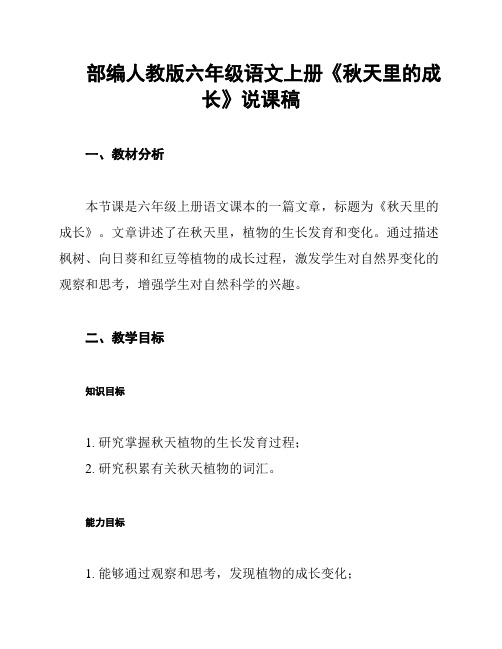 部编人教版六年级语文上册《秋天里的成长》说课稿

一、教材分析

本节课是六年级上册语文课本的一篇文章，标题为《秋天里的成长》。文章讲述了在秋天里，植物的生长发育和变化。通过描述枫树、向日葵和红豆等植物的成长过程，激发学生对自然界变化的观察和思考，增强学生对自然科学的兴趣。

二、教学目标

知识目标

1. 研究掌握秋天植物的生长发育过程；
2. 研究积累有关秋天植物的词汇。

能力目标

1. 能够通过观察和思考，发现植物的成长变化；